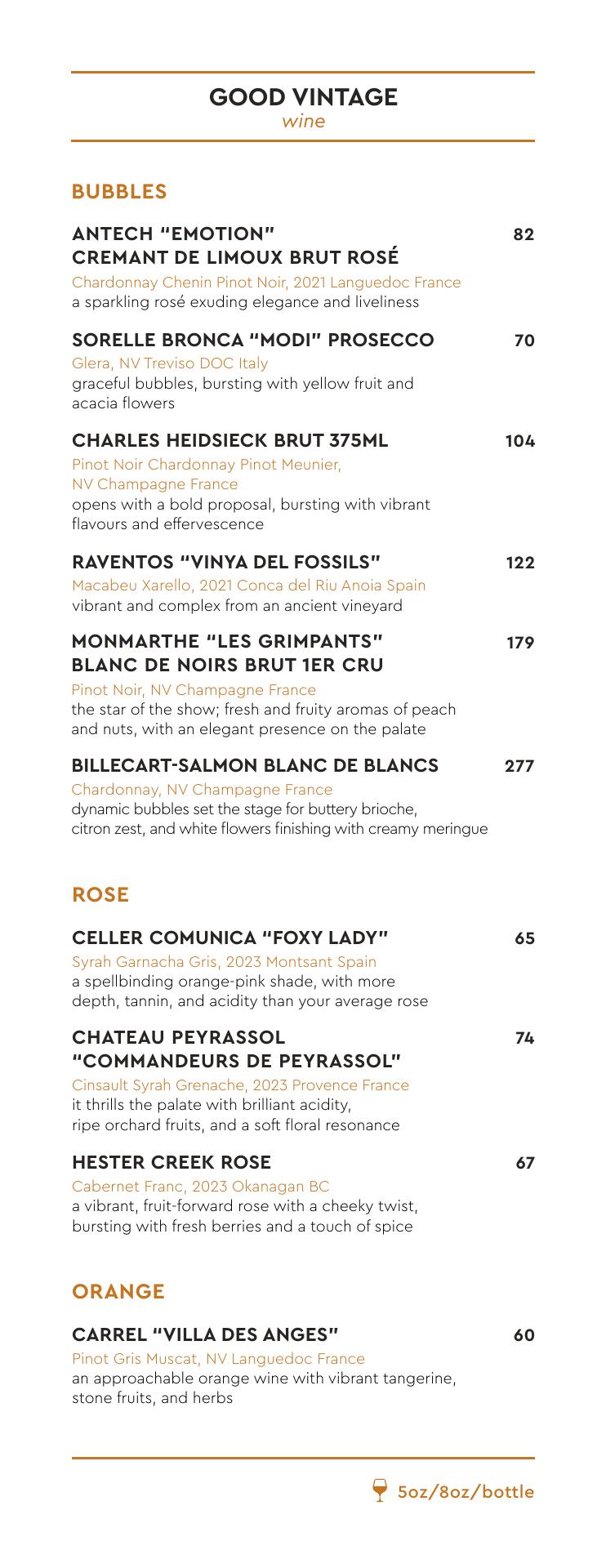 GOOD VINTAGE
wine

BUBBLES

ANTECH "EMOTION" CREMANT DE LIMOUX BRUT ROSÉ 82
Chardonnay Chenin Pinot Noir, 2021 Languedoc France
a sparkling rosé exuding elegance and liveliness

SORELLE BRONCA "MODI" PROSECCO 70
Glera, NV Treviso DOC Italy
graceful bubbles, bursting with yellow fruit and acacia flowers

CHARLES HEIDSIECK BRUT 375ML 104
Pinot Noir Chardonnay Pinot Meunier, NV Champagne France
opens with a bold proposal, bursting with vibrant flavours and effervescence

RAVENTOS "VINYA DEL FOSSILS" 122
Macabeu Xarello, 2021 Conca del Riu Anoia Spain
vibrant and complex from an ancient vineyard

MONMARTHE "LES GRIMPANTS" BLANC DE NOIRS BRUT 1ER CRU 179
Pinot Noir, NV Champagne France
the star of the show; fresh and fruity aromas of peach and nuts, with an elegant presence on the palate

BILLECART-SALMON BLANC DE BLANCS 277
Chardonnay, NV Champagne France
dynamic bubbles set the stage for buttery brioche, citron zest, and white flowers finishing with creamy meringue

ROSE

CELLER COMUNICA "FOXY LADY" 65
Syrah Garnacha Gris, 2023 Montsant Spain
a spellbinding orange-pink shade, with more depth, tannin, and acidity than your average rose

CHATEAU PEYRASSOL "COMMANDEURS DE PEYRASSOL" 74
Cinsault Syrah Grenache, 2023 Provence France
it thrills the palate with brilliant acidity, ripe orchard fruits, and a soft floral resonance

HESTER CREEK ROSE 67
Cabernet Franc, 2023 Okanagan BC
a vibrant, fruit-forward rose with a cheeky twist, bursting with fresh berries and a touch of spice

ORANGE

CARREL "VILLA DES ANGES" 60
Pinot Gris Muscat, NV Languedoc France
an approachable orange wine with vibrant tangerine, stone fruits, and herbs

5oz/8oz/bottle